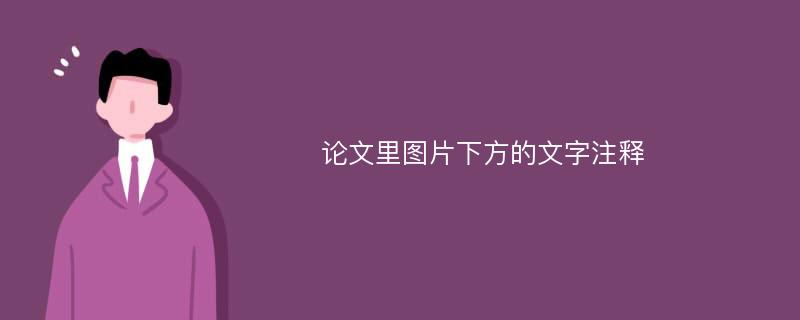 论文里图片下方的文字注释